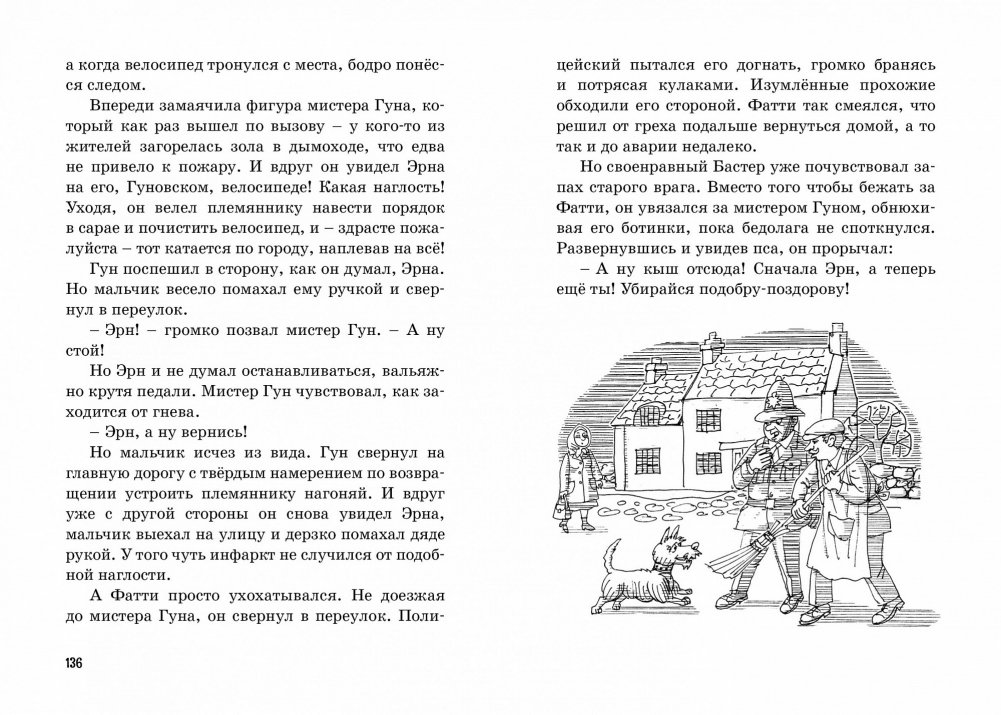 а когда велосипед тронулся с места, бодро понёсся следом.

Впереди замаячила фигура мистера Гуна, который как раз вышел по вызову – у кого-то из жителей загорелась зола в дымоходе, что едва не привело к пожару. И вдруг он увидел Эрна на его, Гуновском, велосипеде! Какая наглость! Уходя, он велел племяннику навести порядок в сарае и почистить велосипед, и – здрасте пожалуйста – тот катается по городу, наплевав на всё!

Гун поспешил в сторону, как он думал, Эрна. Но мальчик весело помахал ему ручкой и свернул в переулок.

– Эрн! – громко позвал мистер Гун. – А ну стой!

Но Эрн и не думал останавливаться, вальяжно крутя педали. Мистер Гун чувствовал, как заходится от гнева.

– Эрн, а ну вернись!

Но мальчик исчез из вида. Гун свернул на главную дорогу с твёрдым намерением по возвращении устроить племяннику нагоняй. И вдруг уже с другой стороны он снова увидел Эрна, мальчик выехал на улицу и дерзко помахал дяде рукой. У того чуть инфаркт не случился от подобной наглости.

А Фатти просто ухохатывался. Не доезжая до мистера Гуна, он свернул в переулок. Полицейский пытался его догнать, громко бранясь и потрясая кулаками. Изумлённые прохожие обходили его стороной. Фатти так смеялся, что решил от греха подальше вернуться домой, а то так и до аварии недалеко.

Но своенравный Бастер уже почувствовал запах старого врага. Вместо того чтобы бежать за Фатти, он увязался за мистером Гуном, обнюхивая его ботинки, пока бедолага не споткнулся. Развернувшись и увидев пса, он прорычал:

– А ну кыш отсюда! Сначала Эрн, а теперь ещё ты! Убирайся подобру-поздорову!

136